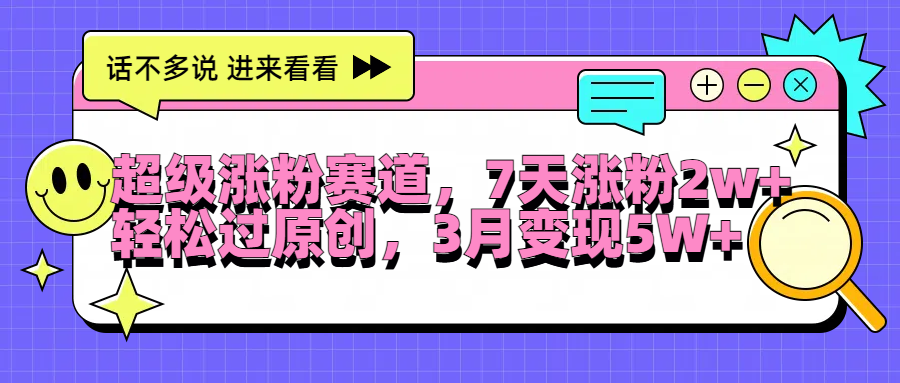 话不多说 进来看看

超级涨粉赛道，7天涨粉2w+
轻松过原创，3月变现5W+